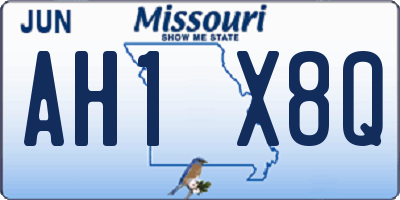 JUN
Missouri
SHOW ME STATE
AH1 X8Q